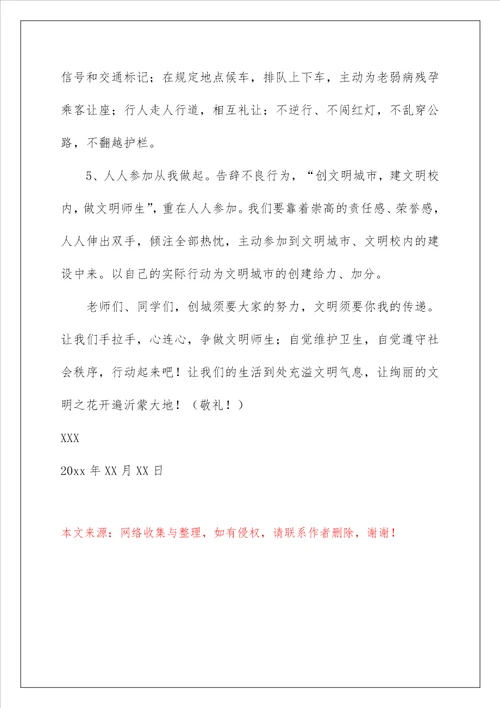 信号和交通标记；在规定地点候车，排队上下车，主动为老弱病残孕乘客让座；行人走人行道，相互礼让；不逆行、不闯红灯，不乱穿公路，不翻越护栏。

5、人人参加从我做起。告辞不良行为，“创文明城市，建文明校内，做文明师生”，重在人人参加。我们要靠着崇高的责任感、荣誉感，人人伸出双手，倾注全部热忱，主动参加到文明城市、文明校内的建设中来。以自己的实际行动为文明城市的创建给力、加分。

老师们、同学们，创城须要大家的努力，文明须要你我的传递。让我们手拉手，心连心，争做文明师生；自觉维护卫生，自觉遵守社会秩序，行动起来吧！让我们的生活到处充溢文明气息，让绚丽的文明之花开遍沂蒙大地！（敬礼！）

XXX

20xx 年 XX 月 XX 日

本文来源：网络收集与整理，如有侵权，请联系作者删除，谢谢！